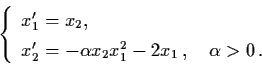 $\begin{cases} x_1' = x_2, \\ x_2' = -\alpha x_2 x_1^2 - 2x_1, \quad \alpha > 0. \end{cases}$